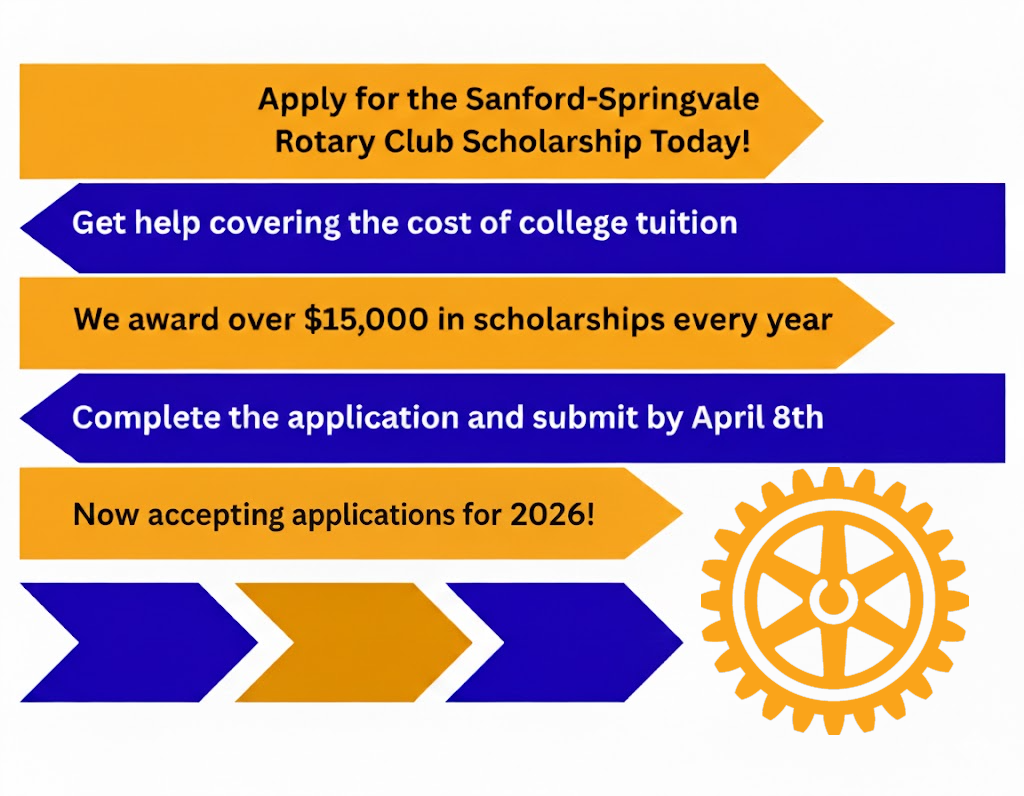 Apply for the Sanford-Springvale Rotary Club Scholarship Today!

Get help covering the cost of college tuition

We award over $15,000 in scholarships every year

Complete the application and submit by April 8th

Now accepting applications for 2026!